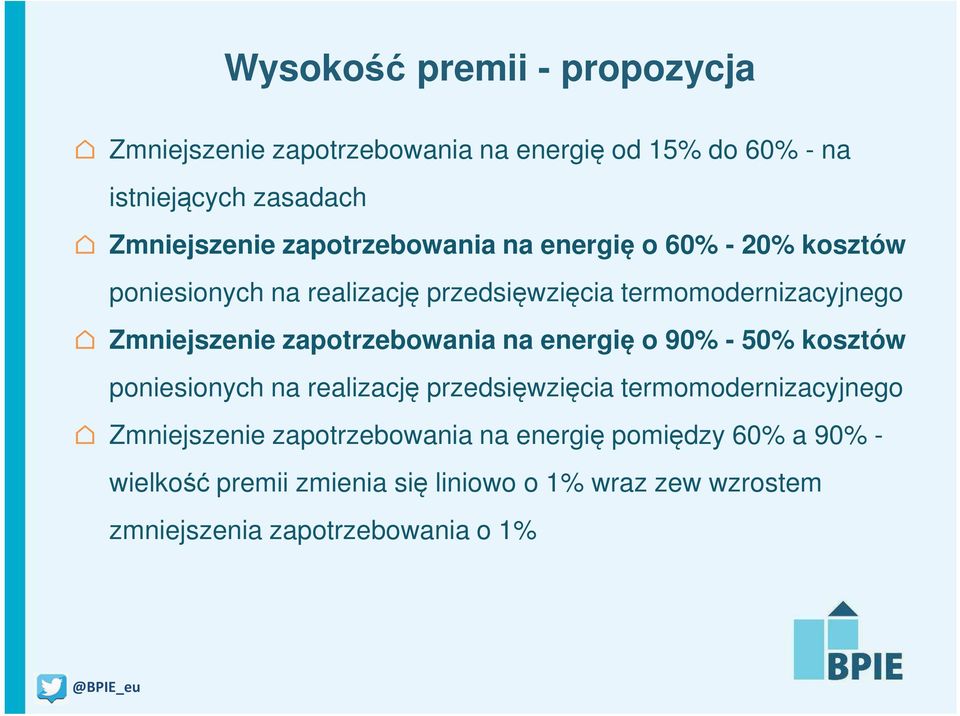 Wysokość premii - propozycja

Zmniejszenie zapotrzebowania na energię od 15% do 60% - na istniejących zasadach

Zmniejszenie zapotrzebowania na energię o 60% - 20% kosztów poniesionych na realizację przedsięwzięcia termomodernizacyjnego

Zmniejszenie zapotrzebowania na energię o 90% - 50% kosztów poniesionych na realizację przedsięwzięcia termomodernizacyjnego

Zmniejszenie zapotrzebowania na energię pomiędzy 60% a 90% - wielkość premii zmienia się liniowo o 1% wraz zew wzrostem zmniejszenia zapotrzebowania o 1%

@BPIE_eu

BPIE